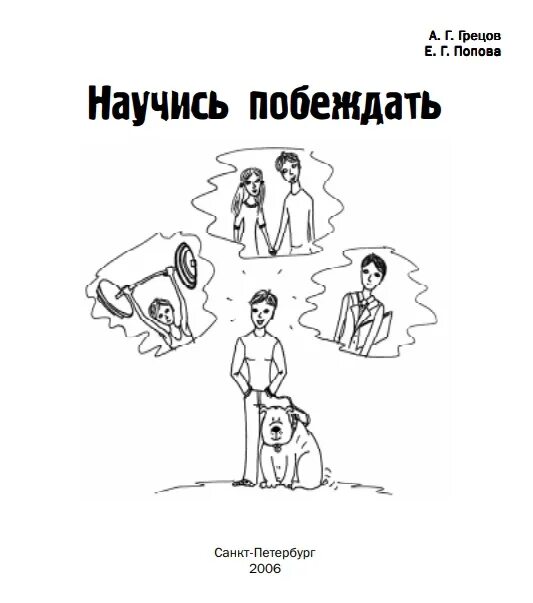 А. Г. Грецов
Е. Г. Попова

Научись побеждать

Санкт-Петербург
2006